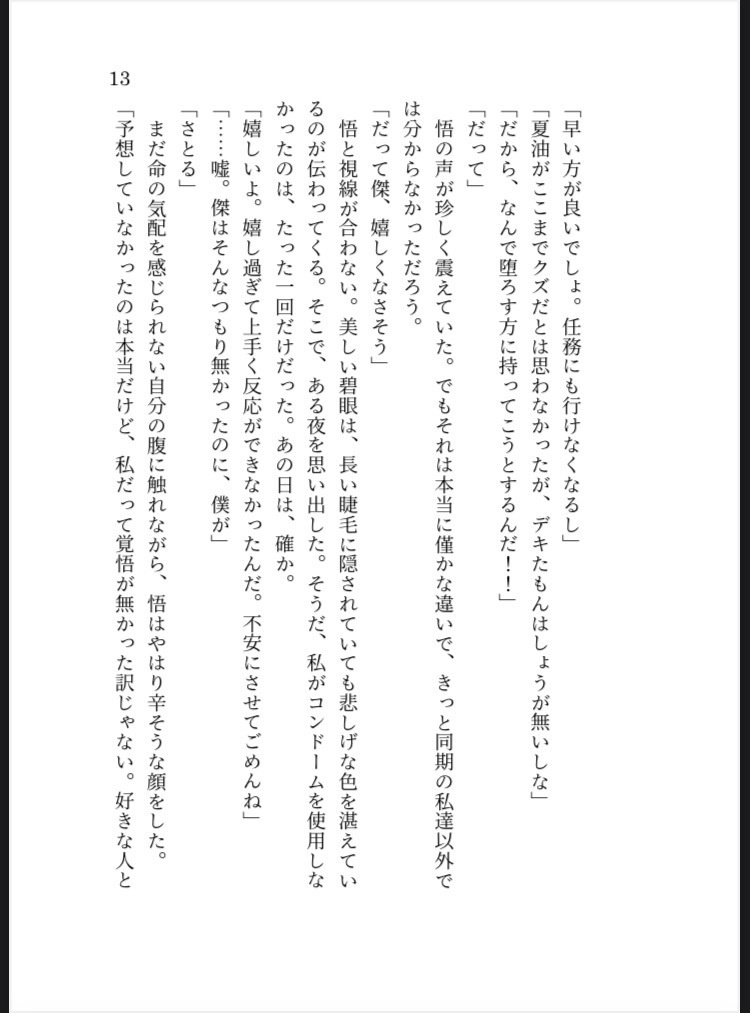 13

「早い方が良いでしょ。任務にも行けなくなるし」

「夏油がここまでクズだとは思わなかったが、デキたもんはしょうが無いしな」

「だから、なんで堕ろす方に持ってこうとするんだ！！」

「だって」

悟の声が珍しく震えていた。でもそれは本当に僅かな違いで、きっと同期の私達以外では分からなかっただろう。

「だって傑、嬉しくなさそう」

悟と視線が合わない。美しい碧眼は、長い睫毛に隠されていても悲しげな色を湛えているのが伝わってくる。そこで、ある夜を思い出した。そうだ、私がコンドームを使用しなかったのは、たった一回だけだった。あの日は、確か。

「嬉しいよ。嬉し過ぎて上手く反応ができなかったんだ。不安にさせてごめんね」

「……嘘。傑はそんなつもり無かったのに、僕が」

「さとる」

まだ命の気配を感じられない自分の腹に触れながら、悟はやはり辛そうな顔をした。

「予想していなかったのは本当だけど、私だって覚悟が無かった訳じゃない。好きな人と